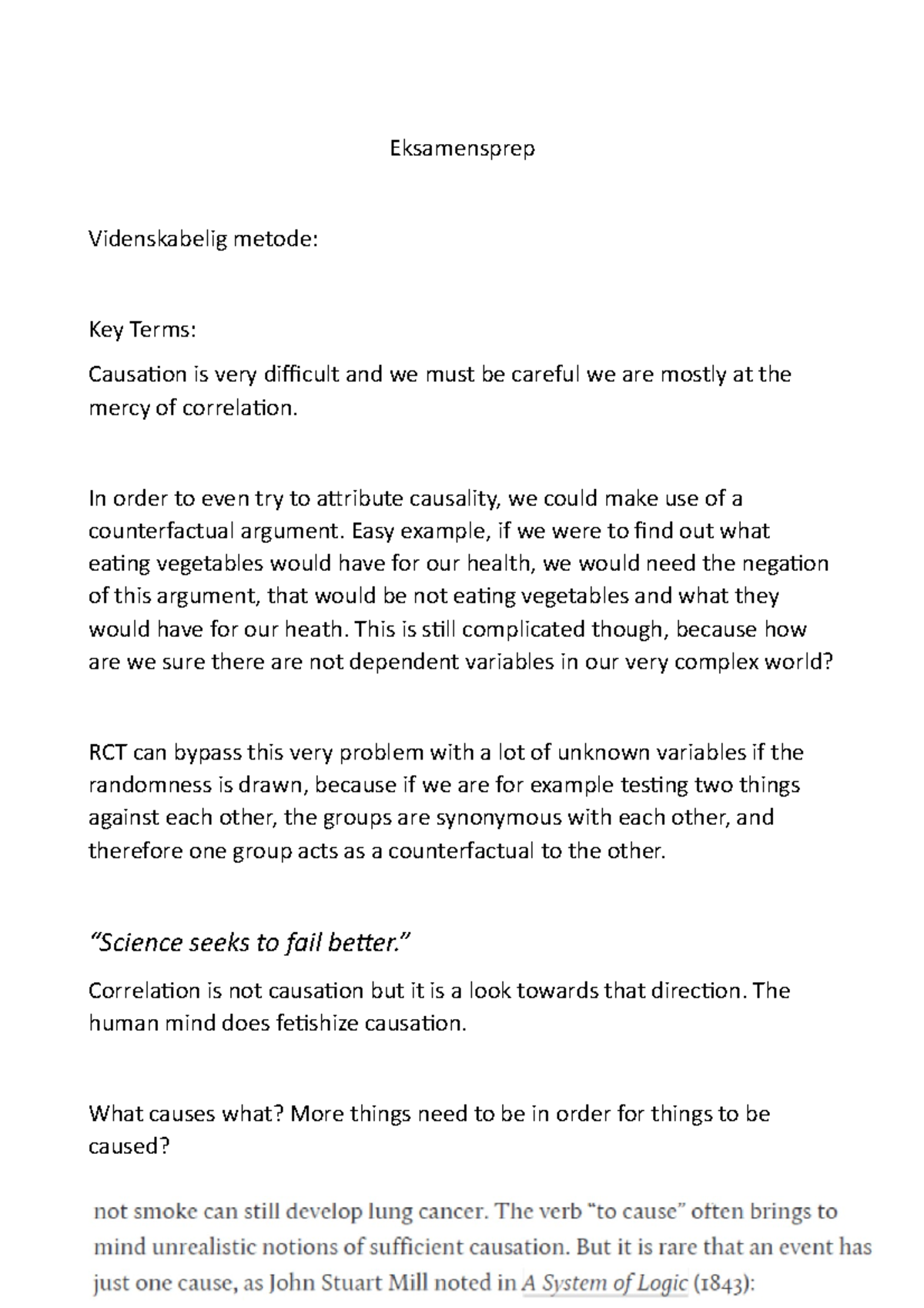 Eksamensprep

Videnskabelig metode:

Key Terms:

Causation is very difficult and we must be careful we are mostly at the mercy of correlation.

In order to even try to attribute causality, we could make use of a counterfactual argument. Easy example, if we were to find out what eating vegetables would have for our health, we would need the negation of this argument, that would be not eating vegetables and what they would have for our heath. This is still complicated though, because how are we sure there are not dependent variables in our very complex world?

RCT can bypass this very problem with a lot of unknown variables if the randomness is drawn, because if we are for example testing two things against each other, the groups are synonymous with each other, and therefore one group acts as a counterfactual to the other.

"Science seeks to fail better."

Correlation is not causation but it is a look towards that direction. The human mind does fetishize causation.

What causes what? More things need to be in order for things to be caused?

not smoke can still develop lung cancer. The verb "to cause" often brings to mind unrealistic notions of sufficient causation. But it is rare that an event has just one cause, as John Stuart Mill noted in A System of Logic (1843):